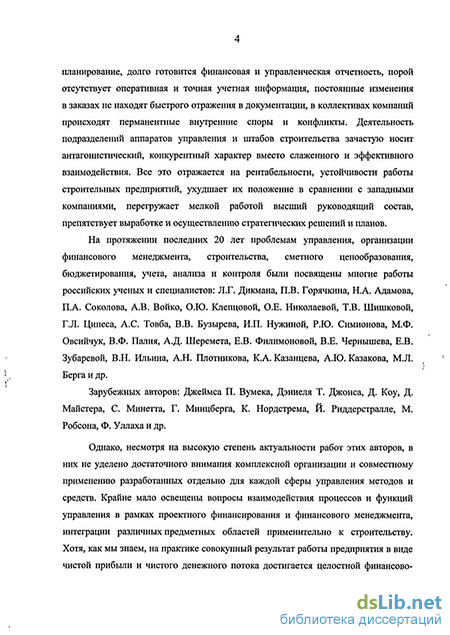 4

планирование, долго готовится финансовая и управленческая отчетность, порой отсутствует оперативная и точная учетная информация, постоянные изменения в заказах не находят быстрого отражения в документации, в коллективах компаний происходят перманентные внутренние споры и конфликты. Деятельность подразделений аппаратов управления и штабов строительства зачастую носит антагонистический, конкурентный характер вместо слаженного и эффективного взаимодействия. Все это отражается на рентабельности, устойчивости работы строительных предприятий, ухудшает их положение в сравнении с западными компаниями, перегружает мелкой работой высший руководящий состав, препятствует выработке и осуществлению стратегических решений и планов.

На протяжении последних 20 лет проблемам управления, организации финансового менеджмента, строительства, сметного ценообразования, бюджетирования, учета, анализа и контроля были посвящены многие работы российских ученых и специалистов: Л.Г. Дикмана, П.В. Горячкина, Н.А. Адамова, П.А. Соколова, А.В. Войко, О.Ю. Клепцовой, О.Е. Николаевой, Т.В. Шишковой, Г.Л. Ципеса, А.С. Товба, В.В. Бузырева, И.П. Нужиной, Р.Ю. Симионова, М.Ф. Овсийчук, В.Ф. Палия, А.Д. Шеремета, Е.В. Филимоновой, В.Е. Чернышева, Е.В. Зубаревой, В.Н. Ильина, А.Н. Плотникова, К.А. Казанцева, А.Ю. Казакова, М.Л. Берга и др.

Зарубежных авторов: Джеймса П. Вумека, Дэниеля Т. Джонса, Д. Коу, Д. Майстера, С. Минетта, Г. Минцберга, К. Нордстрема, Й. Риддерстралле, М. Робсона, Ф. Уллаха и др.

Однако, несмотря на высокую степень актуальности работ этих авторов, в них не уделено достаточного внимания комплексной организации и совместному применению разработанных отдельно для каждой сферы управления методов и средств. Крайне мало освещены вопросы взаимодействия процессов и функций управления в рамках проектного финансирования и финансового менеджмента, интеграции различных предметных областей применительно к строительству. Хотя, как мы знаем, на практике совокупный результат работы предприятия в виде чистой прибыли и чистого денежного потока достигается целостной финансово-

dsLib.net
библиотека диссертаций